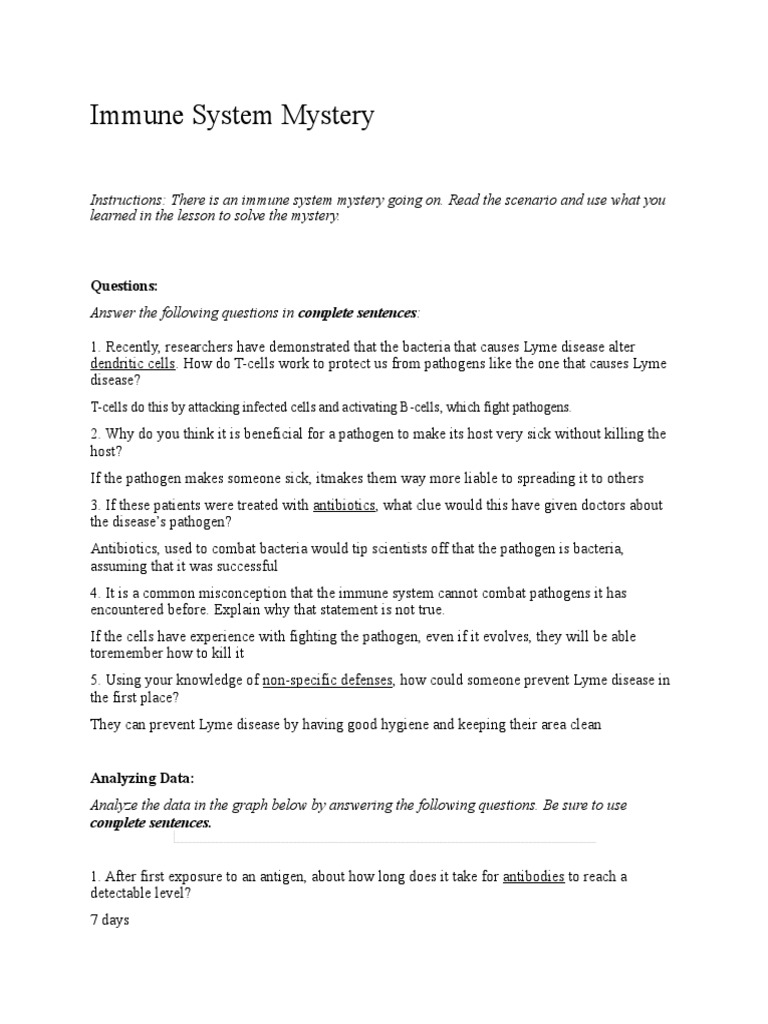 Immune System Mystery

Instructions: There is an immune system mystery going on. Read the scenario and use what you learned in the lesson to solve the mystery.

Questions:

Answer the following questions in complete sentences:

1. Recently, researchers have demonstrated that the bacteria that causes Lyme disease alter dendritic cells. How do T-cells work to protect us from pathogens like the one that causes Lyme disease?

T-cells do this by attacking infected cells and activating B-cells, which fight pathogens.

2. Why do you think it is beneficial for a pathogen to make its host very sick without killing the host?

If the pathogen makes someone sick, itmakes them way more liable to spreading it to others

3. If these patients were treated with antibiotics, what clue would this have given doctors about the disease's pathogen?

Antibiotics, used to combat bacteria would tip scientists off that the pathogen is bacteria, assuming that it was successful

4. It is a common misconception that the immune system cannot combat pathogens it has encountered before. Explain why that statement is not true.

If the cells have experience with fighting the pathogen, even if it evolves, they will be able toremember how to kill it

5. Using your knowledge of non-specific defenses, how could someone prevent Lyme disease in the first place?

They can prevent Lyme disease by having good hygiene and keeping their area clean

Analyzing Data:

Analyze the data in the graph below by answering the following questions. Be sure to use complete sentences.

1. After first exposure to an antigen, about how long does it take for antibodies to reach a detectable level?

7 days